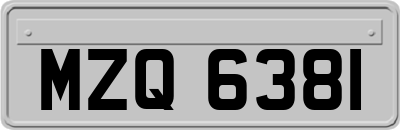 MZQ 6381